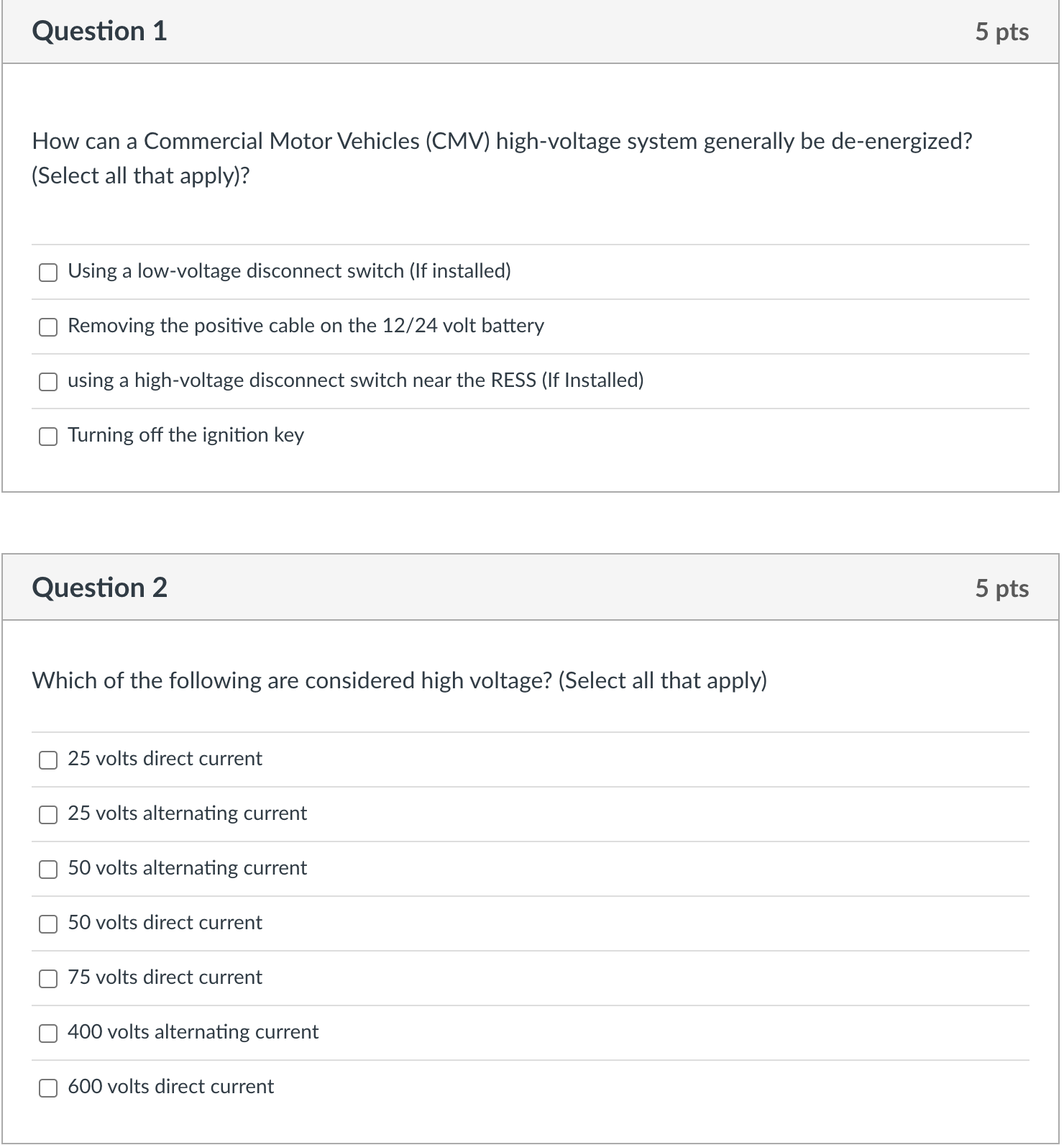 Question 1

5 pts

How can a Commercial Motor Vehicles (CMV) high-voltage system generally be de-energized? (Select all that apply)?

Using a low-voltage disconnect switch (If installed)

Removing the positive cable on the 12/24 volt battery

using a high-voltage disconnect switch near the RESS (If Installed)

Turning off the ignition key

Question 2

5 pts

Which of the following are considered high voltage? (Select all that apply)

25 volts direct current

25 volts alternating current

50 volts alternating current

50 volts direct current

75 volts direct current

400 volts alternating current

600 volts direct current